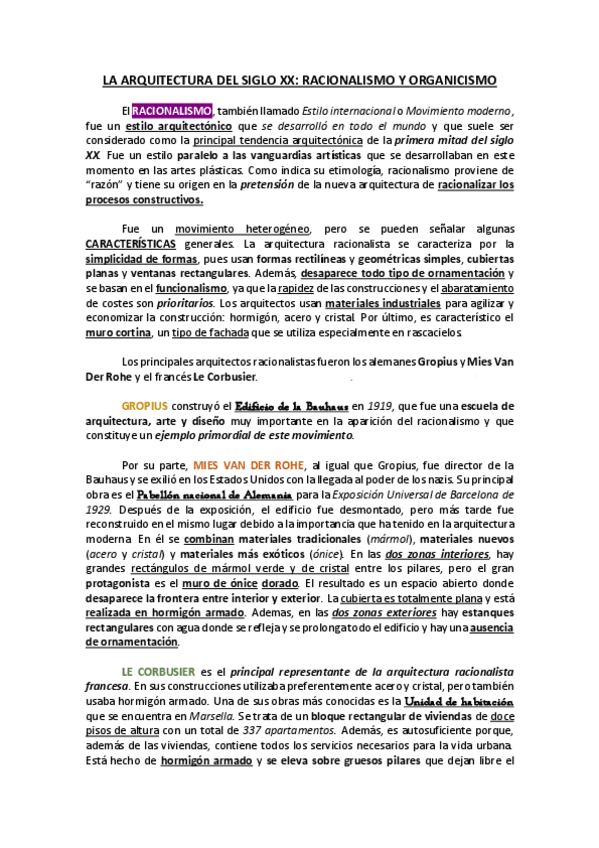 LA ARQUITECTURA DEL SIGLO XX: RACIONALISMO Y ORGANICISMO

El RACIONALISMO, también llamado Estilo internacional o Movimiento moderno, fue un estilo arquitectónico que se desarrolló en todo el mundo y que suele ser considerado como la principal tendencia arquitectónica de la primera mitad del siglo XX. Fue un estilo paralelo a las vanguardias artísticas que se desarrollaban en este momento en las artes plásticas. Como indica su etimología, racionalismo proviene de "razón" y tiene su origen en la pretensión de la nueva arquitectura de racionalizar los procesos constructivos.

Fue un movimiento heterogéneo, pero se pueden señalar algunas CARACTERÍSTICAS generales. La arquitectura racionalista se caracteriza por la simplicidad de formas, pues usan formas rectilíneas y geométricas simples, cubiertas planas y ventanas rectangulares. Además, desaparece todo tipo de ornamentación y se basan en el funcionalismo, ya que la rapidez de las construcciones y el abaratamiento de costes son prioritarios. Los arquitectos usan materiales industriales para agilizar y economizar la construcción: hormigón, acero y cristal. Por último, es característico el muro cortina, un tipo de fachada que se utiliza especialmente en rascacielos.

Los principales arquitectos racionalistas fueron los alemanes Gropius y Mies Van Der Rohe y el francés Le Corbusier.

GROPIUS construyó el Edificio de la Bauhaus en 1919, que fue una escuela de arquitectura, arte y diseño muy importante en la aparición del racionalismo y que constituye un ejemplo primordial de este movimiento.

Por su parte, MIES VAN DER ROHE, al igual que Gropius, fue director de la Bauhaus y se exilió en los Estados Unidos con la llegada al poder de los nazis. Su principal obra es el Pabellón nacional de Alemania para la Exposición Universal de Barcelona de 1929. Después de la exposición, el edificio fue desmontado, pero más tarde fue reconstruido en el mismo lugar debido a la importancia que ha tenido en la arquitectura moderna. En él se combinan materiales tradicionales (mármol), materiales nuevos (acero y cristal) y materiales más exóticos (ónice). En las dos zonas interiores, hay grandes rectángulos de mármol verde y de cristal entre los pilares, pero el gran protagonista es el muro de ónice dorado. El resultado es un espacio abierto donde desaparece la frontera entre interior y exterior. La cubierta es totalmente plana y está realizada en hormigón armado. Ademas, en las dos zonas exteriores hay estanques rectangulares con agua donde se refleja y se prolonga todo el edificio y hay una ausencia de ornamentación.

LE CORBUSIER es el principal representante de la arquitectura racionalista francesa. En sus construcciones utilizaba preferentemente acero y cristal, pero también usaba hormigón armado. Una de sus obras más conocidas es la Unidad de habitación que se encuentra en Marsella. Se trata de un bloque rectangular de viviendas de doce pisos de altura con un total de 337 apartamentos. Además, es autosuficiente porque, además de las viviendas, contiene todos los servicios necesarios para la vida urbana. Está hecho de hormigón armado y se eleva sobre gruesos pilares que dejan libre el